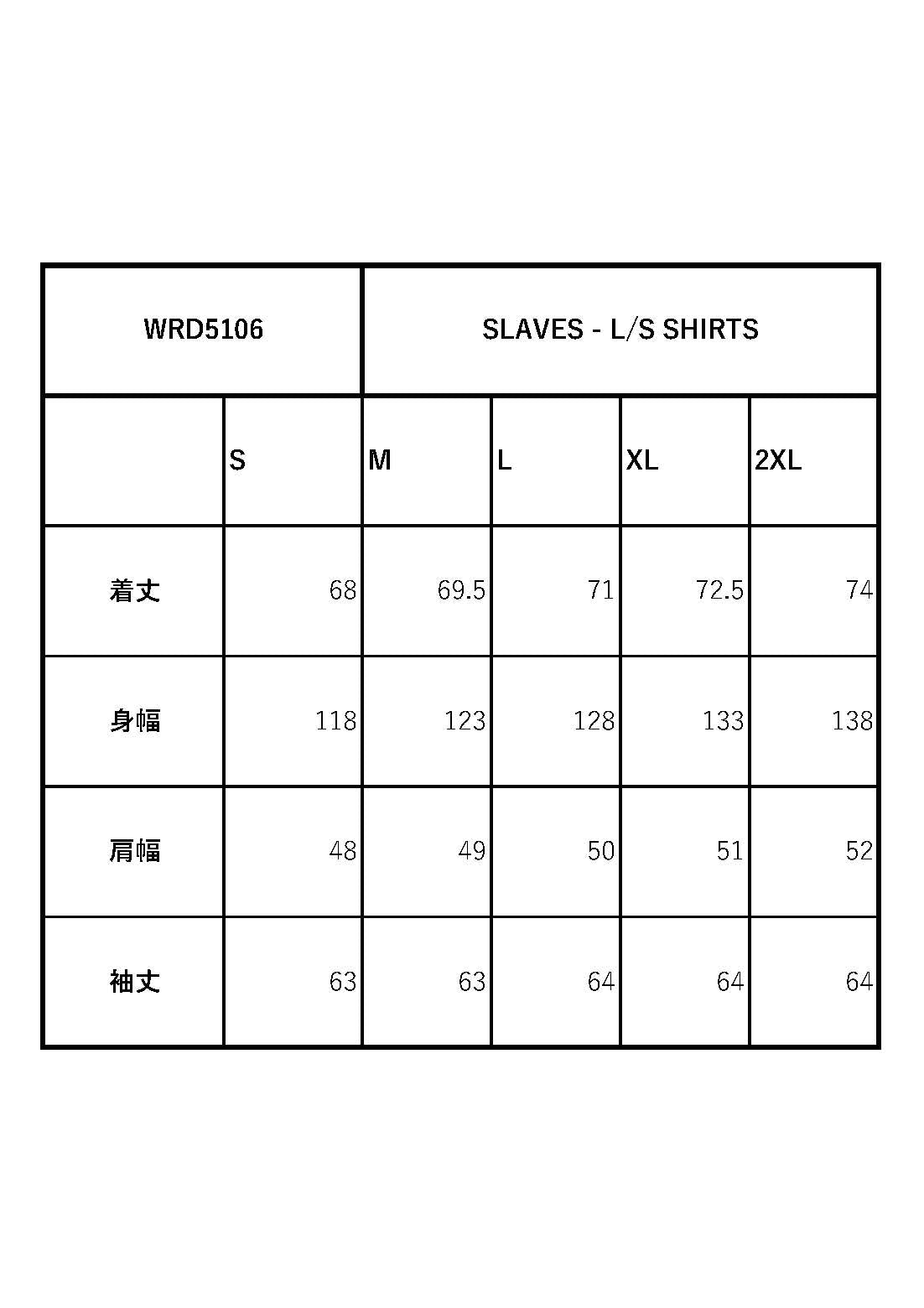 | WRD5106 | | SLAVES - L/S SHIRTS | | | |
|---|---|---|---|---|---|
| | S | M | L | XL | 2XL |
| 着丈 | 68 | 69.5 | 71 | 72.5 | 74 |
| 身幅 | 118 | 123 | 128 | 133 | 138 |
| 肩幅 | 48 | 49 | 50 | 51 | 52 |
| 袖丈 | 63 | 63 | 64 | 64 | 64 |